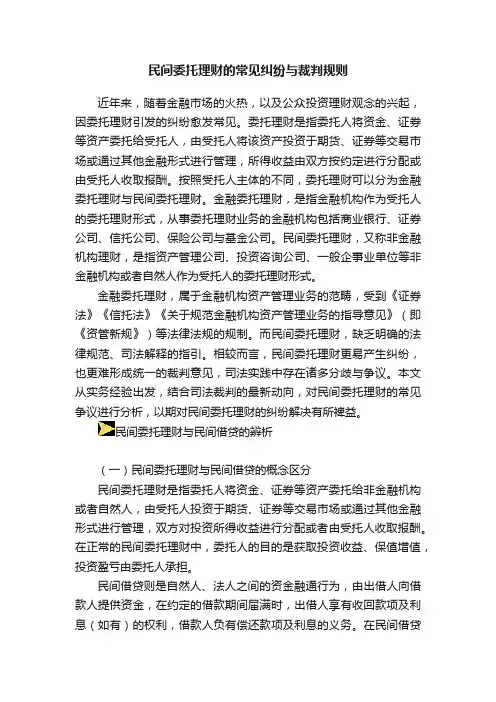 民间委托理财的常见纠纷与裁判规则

近年来，随着金融市场的火热，以及公众投资理财观念的兴起，因委托理财引发的纠纷愈发常见。委托理财是指委托人将资金、证券等资产委托给受托人，由受托人将该资产投资于期货、证券等交易市场或通过其他金融形式进行管理，所得收益由双方按约定进行分配或由受托人收取报酬。按照受托人主体的不同，委托理财可以分为金融委托理财与民间委托理财。金融委托理财，是指金融机构作为受托人的委托理财形式，从事委托理财业务的金融机构包括商业银行、证券公司、信托公司、保险公司与基金公司。民间委托理财，又称非金融机构理财，是指资产管理公司、投资咨询公司、一般企事业单位等非金融机构或者自然人作为受托人的委托理财形式。

金融委托理财，属于金融机构资产管理业务的范畴，受到《证券法》《信托法》《关于规范金融机构资产管理业务的指导意见》（即《资管新规》）等法律法规的规制。而民间委托理财，缺乏明确的法律规范、司法解释的指引。相较而言，民间委托理财更易产生纠纷，也更难形成统一的裁判意见，司法实践中存在诸多分歧与争议。本文从实务经验出发，结合司法裁判的最新动向，对民间委托理财的常见争议进行分析，以期对民间委托理财的纠纷解决有所裨益。

民间委托理财与民间借贷的辨析

（一）民间委托理财与民间借贷的概念区分

民间委托理财是指委托人将资金、证券等资产委托给非金融机构或者自然人，由受托人投资于期货、证券等交易市场或通过其他金融形式进行管理，双方对投资所得收益进行分配或者由受托人收取报酬。在正常的民间委托理财中，委托人的目的是获取投资收益、保值增值，投资盈亏由委托人承担。

民间借贷则是自然人、法人之间的资金融通行为，由出借人向借款人提供资金，在约定的借款期间届满时，出借人享有收回款项及利息（如有）的权利，借款人负有偿还款项及利息的义务。在民间借贷